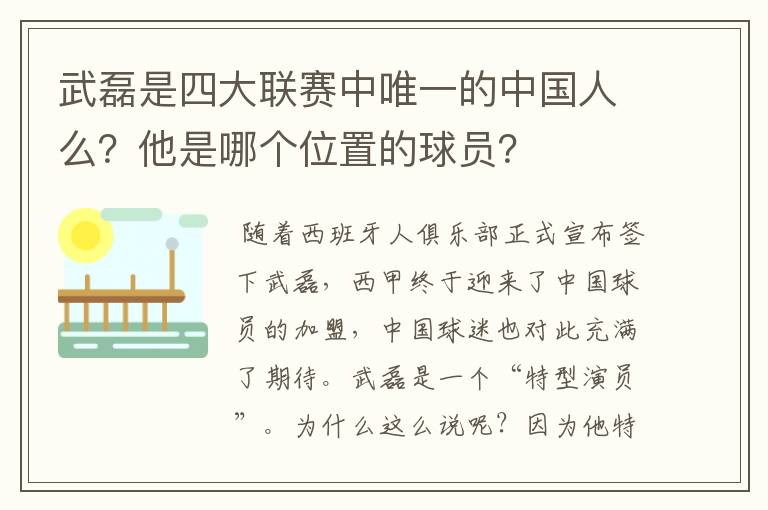 武磊是四大联赛中唯一的中国人么？他是哪个位置的球员？

随着西班牙人俱乐部正式宣布签下武磊，西甲终于迎来了中国球员的加盟，中国球迷也对此充满了期待。武磊是一个“特型演员”。为什么这么说呢？因为他特